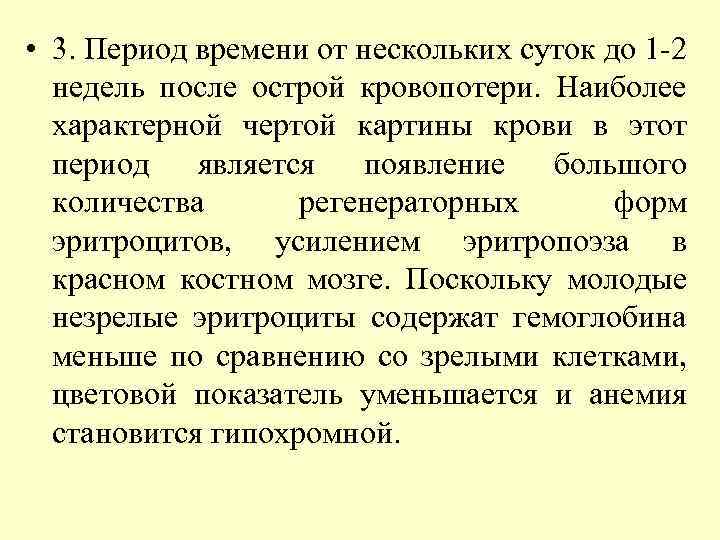 • 3. Период времени от нескольких суток до 1-2 недель после острой кровопотери. Наиболее характерной чертой картины крови в этот период является появление большого количества регенераторных форм эритроцитов, усилением эритропоэза в красном костном мозге. Поскольку молодые незрелые эритроциты содержат гемоглобина меньше по сравнению со зрелыми клетками, цветовой показатель уменьшается и анемия становится гипохромной.